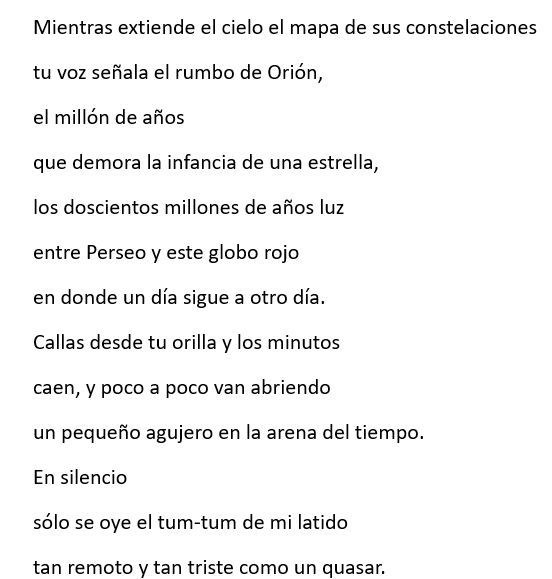 Mientras extiende el cielo el mapa de sus constelaciones
tu voz señala el rumbo de Orión,
el millón de años
que demora la infancia de una estrella,
los doscientos millones de años luz
entre Perseo y este globo rojo
en donde un día sigue a otro día.
Callas desde tu orilla y los minutos
caen, y poco a poco van abriendo
un pequeño agujero en la arena del tiempo.
En silencio
sólo se oye el tum-tum de mi latido
tan remoto y tan triste como un quasar.